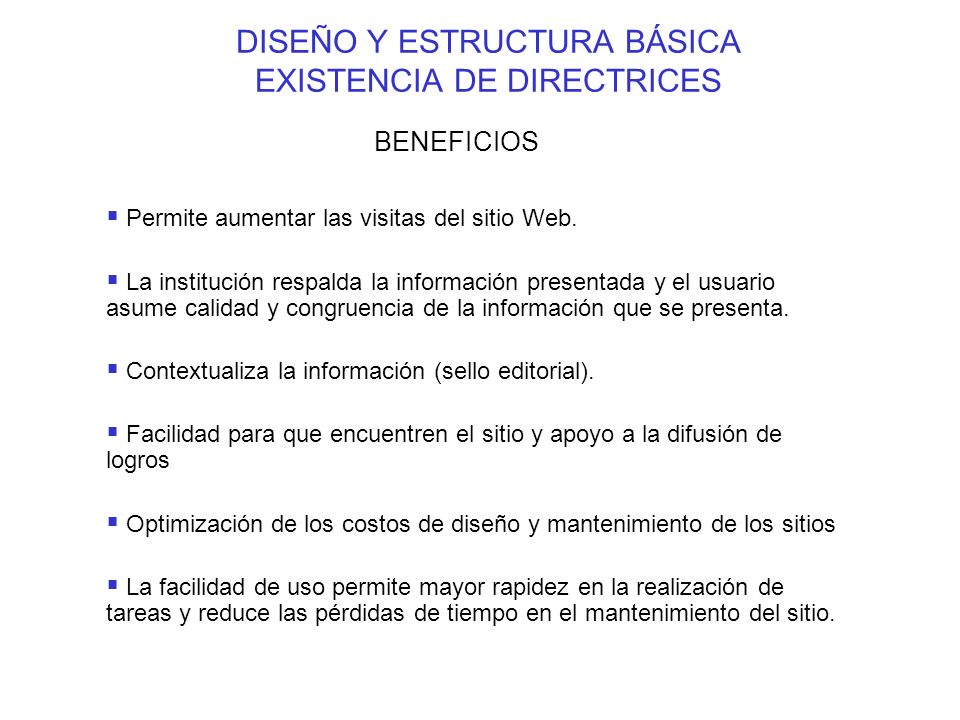 DISEÑO Y ESTRUCTURA BÁSICA
EXISTENCIA DE DIRECTRICES

BENEFICIOS

▪ Permite aumentar las visitas del sitio Web.

▪ La institución respalda la información presentada y el usuario asume calidad y congruencia de la información que se presenta.

▪ Contextualiza la información (sello editorial).

▪ Facilidad para que encuentren el sitio y apoyo a la difusión de logros

▪ Optimización de los costos de diseño y mantenimiento de los sitios

▪ La facilidad de uso permite mayor rapidez en la realización de tareas y reduce las pérdidas de tiempo en el mantenimiento del sitio.